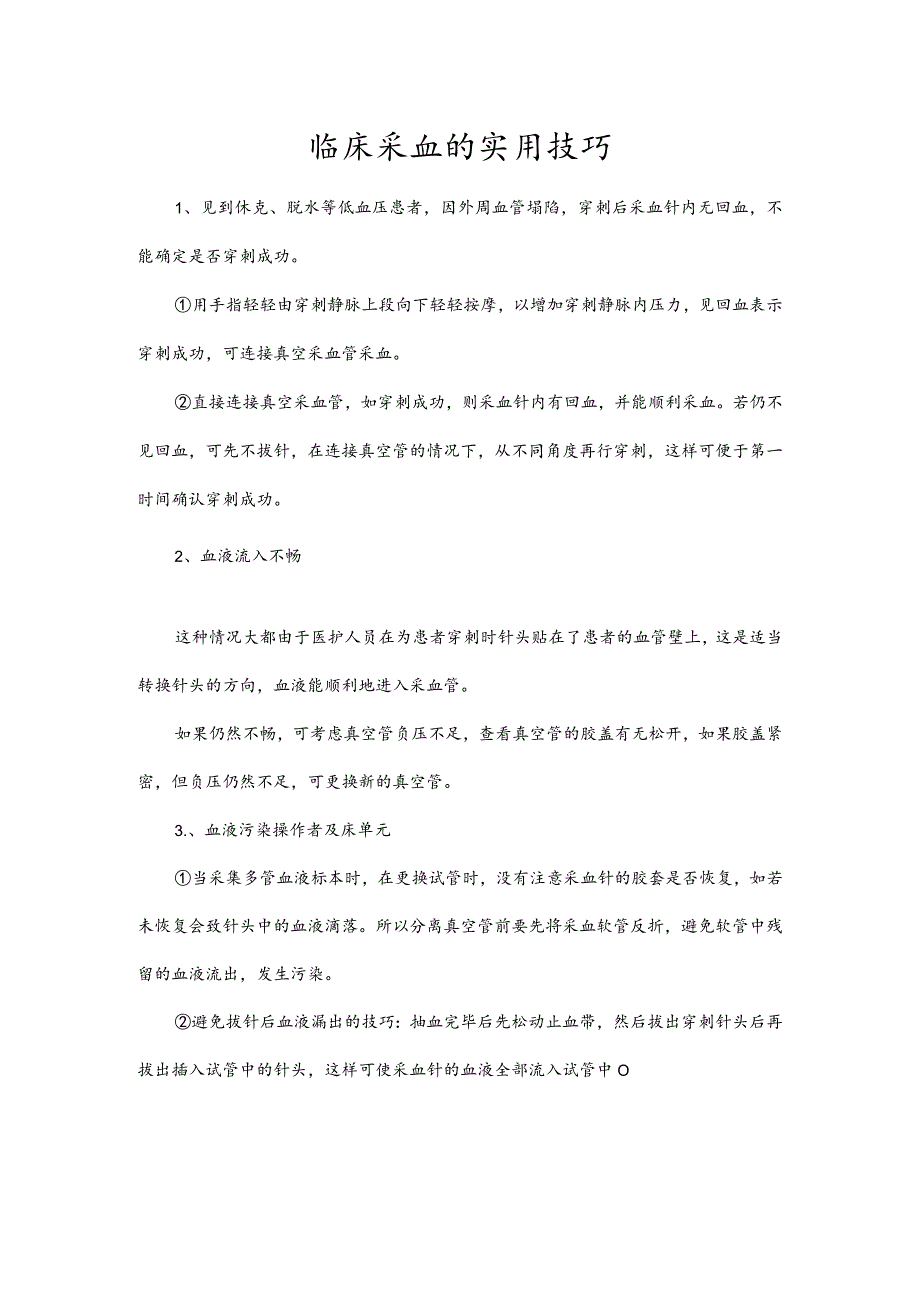 临床采血的实用技巧

1、见到休克、脱水等低血压患者，因外周血管塌陷，穿刺后采血针内无回血，不能确定是否穿刺成功。

①用手指轻轻由穿刺静脉上段向下轻轻按摩，以增加穿刺静脉内压力，见回血表示穿刺成功，可连接真空采血管采血。

②直接连接真空采血管，如穿刺成功，则采血针内有回血，并能顺利采血。若仍不见回血，可先不拔针，在连接真空管的情况下，从不同角度再行穿刺，这样可便于第一时间确认穿刺成功。

2、血液流入不畅

这种情况大都由于医护人员在为患者穿刺时针头贴在了患者的血管壁上，这是适当转换针头的方向，血液能顺利地进入采血管。

如果仍然不畅，可考虑真空管负压不足，查看真空管的胶盖有无松开，如果胶盖紧密，但负压仍然不足，可更换新的真空管。

3.、血液污染操作者及床单元

①当采集多管血液标本时，在更换试管时，没有注意采血针的胶套是否恢复，如若未恢复会致针头中的血液滴落。所以分离真空管前要先将采血软管反折，避免软管中残留的血液流出，发生污染。

②避免拔针后血液漏出的技巧：抽血完毕后先松动止血带，然后拔出穿刺针头后再拔出插入试管中的针头，这样可使采血针的血液全部流入试管中O